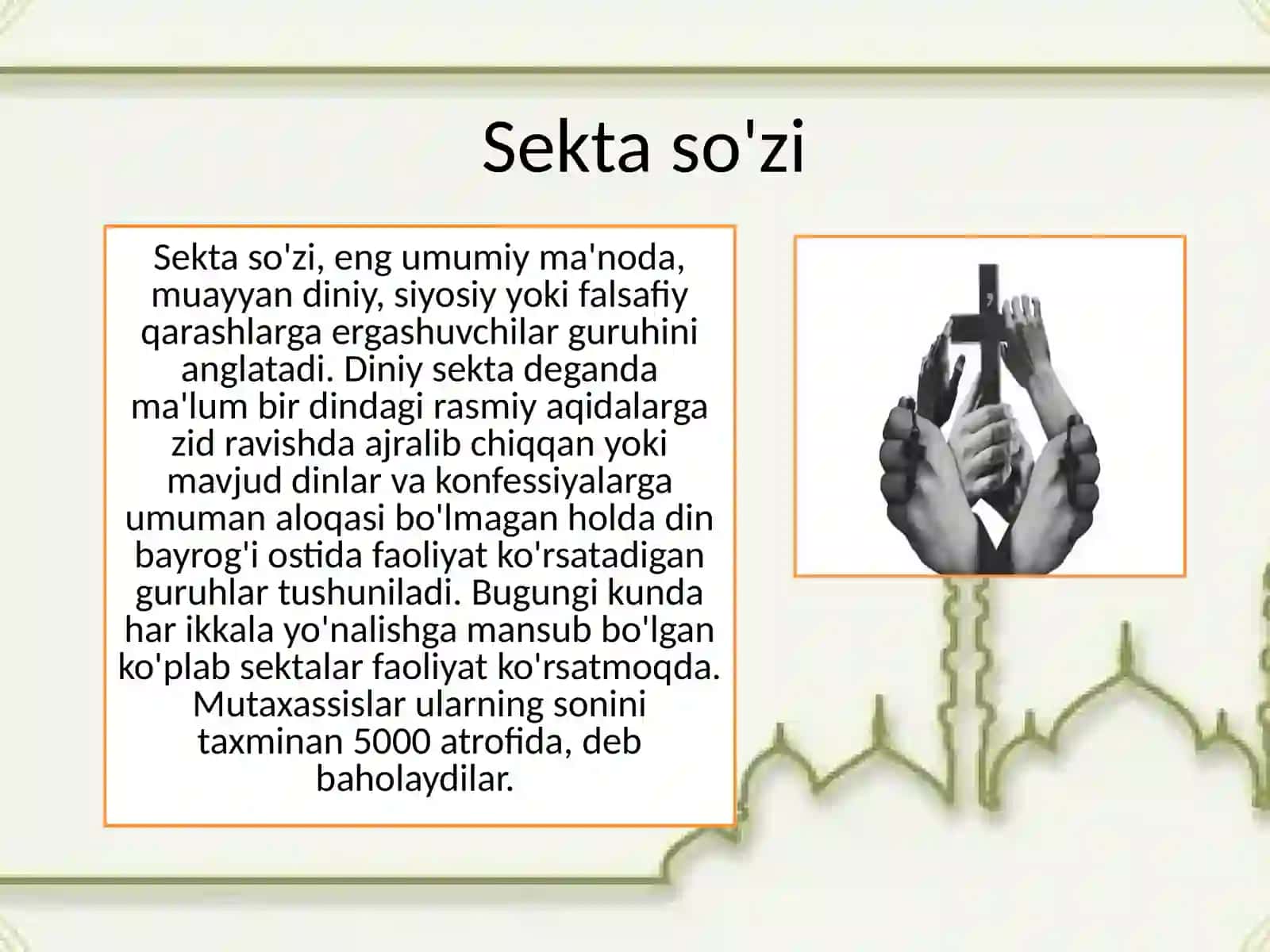 Sekta so'zi

Sekta so'zi, eng umumiy ma'noda, muayyan diniy, siyosiy yoki falsafiy qarashlarga ergashuvchilar guruhini anglatadi. Diniy sekta deganda ma'lum bir dindagi rasmiy aqidalarga zid ravishda ajralib chiqqan yoki mavjud dinlar va konfessiyalarga umuman aloqasi bo'lmagan holda din bayrog'i ostida faoliyat ko'rsatadigan guruhlar tushuniladi. Bugungi kunda har ikkala yo'nalishga mansub bo'lgan ko'plab sektalar faoliyat ko'rsatmoqda. Mutaxassislar ularning sonini taxminan 5000 atrofida, deb baholaydilar.